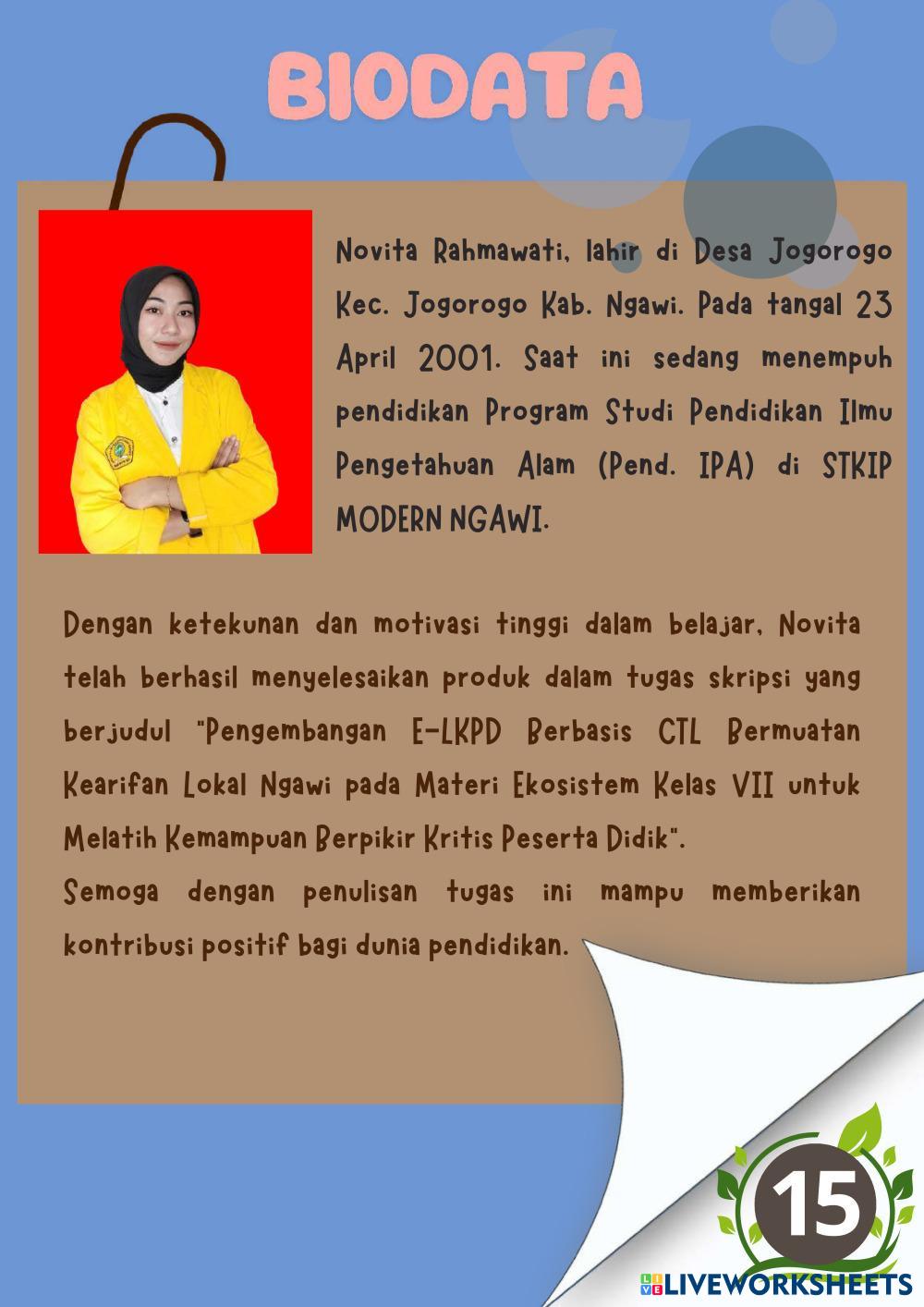 BIODATA

Novita Rahmawati, lahir di Desa Jogorogo Kec. Jogorogo Kab. Ngawi. Pada tangal 23 April 2001. Saat ini sedang menempuh pendidikan Program Studi Pendidikan Ilmu Pengetahuan Alam (Pend. IPA) di STKIP MODERN NGAWI.

Dengan ketekunan dan motivasi tinggi dalam belajar, Novita telah berhasil menyelesaikan produk dalam tugas skripsi yang berjudul "Pengembangan E-LKPD Berbasis CTL Bermuatan Kearifan Lokal Ngawi pada Materi Ekosistem Kelas VII untuk Melatih Kemampuan Berpikir Kritis Peserta Didik".
Semoga dengan penulisan tugas ini mampu memberikan kontribusi positif bagi dunia pendidikan.

15

LIVEWORKSHEETS